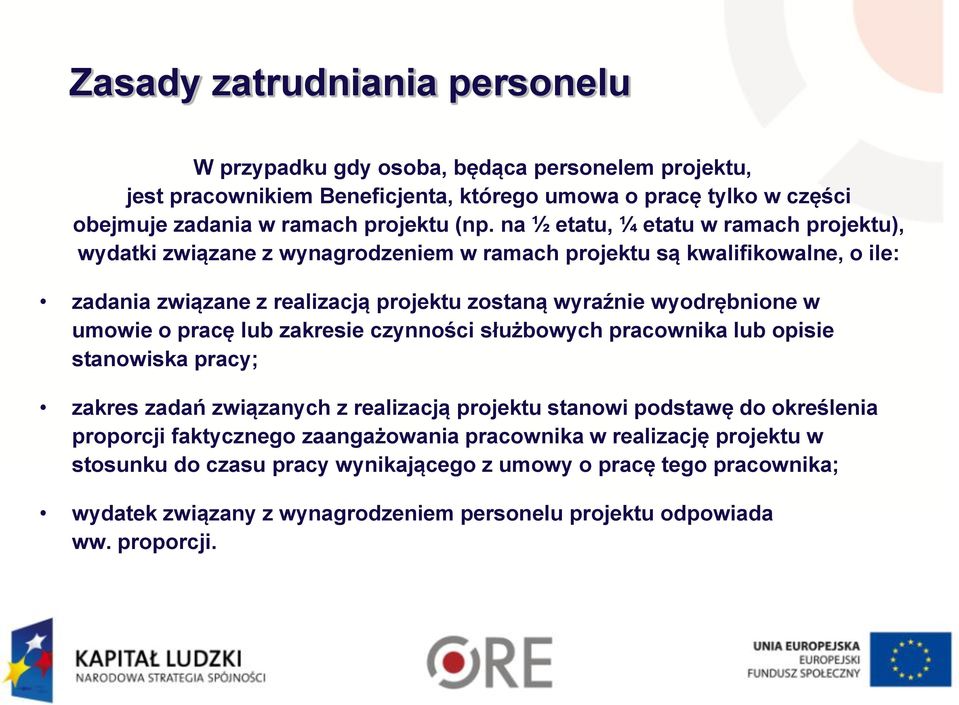 Zasady zatrudniania personelu

W przypadku gdy osoba, będąca personelem projektu, jest pracownikiem Beneficjenta, którego umowa o pracę tylko w części obejmuje zadania w ramach projektu (np. na ½ etatu, ¼ etatu w ramach projektu), wydatki związane z wynagrodzeniem w ramach projektu są kwalifikowalne, o ile:

• zadania związane z realizacją projektu zostaną wyraźnie wyodrębnione w umowie o pracę lub zakresie czynności służbowych pracownika lub opisie stanowiska pracy;

• zakres zadań związanych z realizacją projektu stanowi podstawę do określenia proporcji faktycznego zaangażowania pracownika w realizację projektu w stosunku do czasu pracy wynikającego z umowy o pracę tego pracownika;

• wydatek związany z wynagrodzeniem personelu projektu odpowiada ww. proporcji.

KAPITAŁ LUDZKI
NARODOWA STRATEGIA SPÓJNOŚCI

ORE

UNIA EUROPEJSKA
EUROPEJSKI
FUNDUSZ SPOŁECZNY